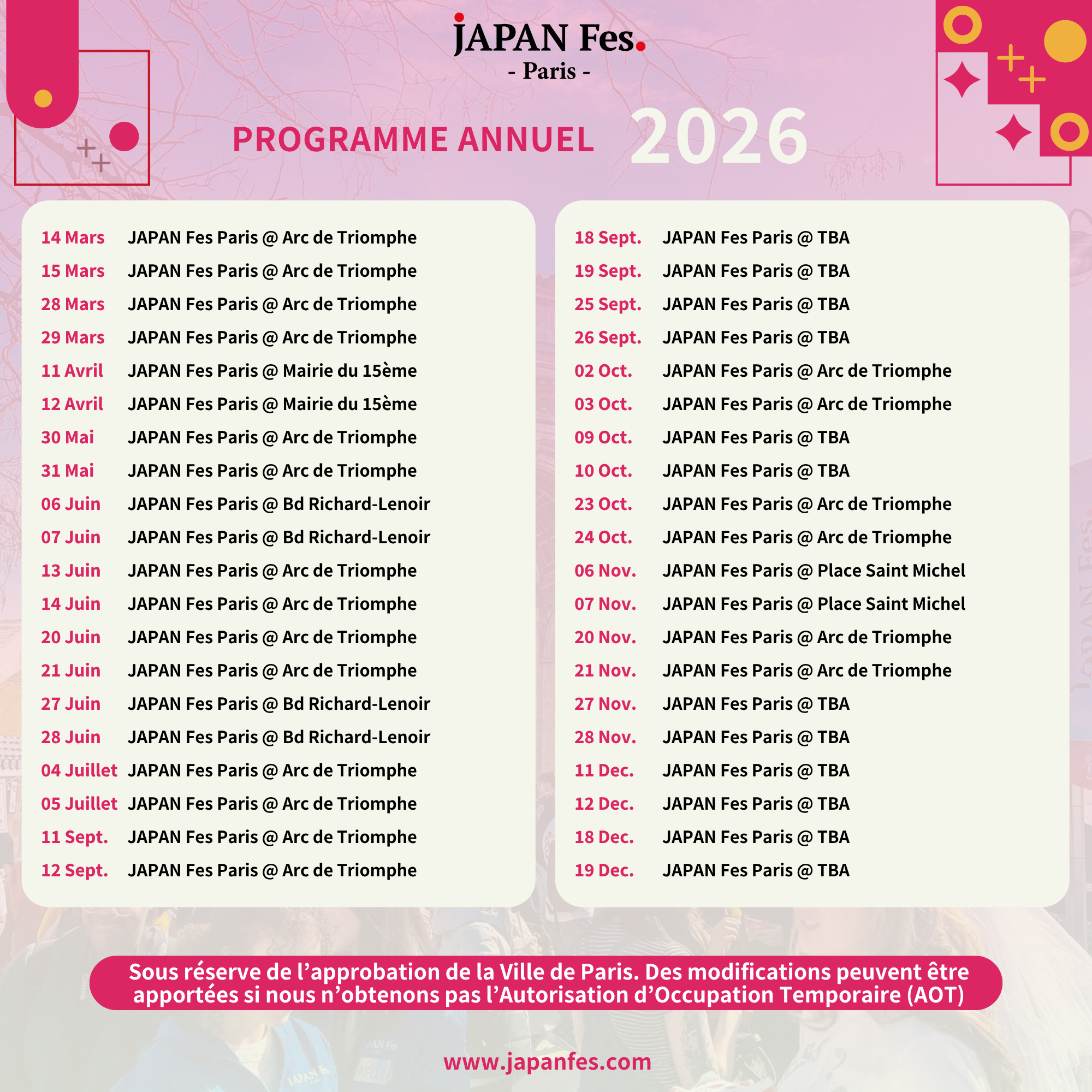 JAPAN Fes.
- Paris -

PROGRAMME ANNUEL 2026

14 Mars JAPAN Fes Paris @ Arc de Triomphe
15 Mars JAPAN Fes Paris @ Arc de Triomphe
28 Mars JAPAN Fes Paris @ Arc de Triomphe
29 Mars JAPAN Fes Paris @ Arc de Triomphe
11 Avril JAPAN Fes Paris @ Mairie du 15ème
12 Avril JAPAN Fes Paris @ Mairie du 15ème
30 Mai JAPAN Fes Paris @ Arc de Triomphe
31 Mai JAPAN Fes Paris @ Arc de Triomphe
06 Juin JAPAN Fes Paris @ Bd Richard-Lenoir
07 Juin JAPAN Fes Paris @ Bd Richard-Lenoir
13 Juin JAPAN Fes Paris @ Arc de Triomphe
14 Juin JAPAN Fes Paris @ Arc de Triomphe
20 Juin JAPAN Fes Paris @ Arc de Triomphe
21 Juin JAPAN Fes Paris @ Arc de Triomphe
27 Juin JAPAN Fes Paris @ Bd Richard-Lenoir
28 Juin JAPAN Fes Paris @ Bd Richard-Lenoir
04 Juillet JAPAN Fes Paris @ Arc de Triomphe
05 Juillet JAPAN Fes Paris @ Arc de Triomphe
11 Sept. JAPAN Fes Paris @ Arc de Triomphe
12 Sept. JAPAN Fes Paris @ Arc de Triomphe

18 Sept. JAPAN Fes Paris @ TBA
19 Sept. JAPAN Fes Paris @ TBA
25 Sept. JAPAN Fes Paris @ TBA
26 Sept. JAPAN Fes Paris @ TBA
02 Oct. JAPAN Fes Paris @ Arc de Triomphe
03 Oct. JAPAN Fes Paris @ Arc de Triomphe
09 Oct. JAPAN Fes Paris @ TBA
10 Oct. JAPAN Fes Paris @ TBA
23 Oct. JAPAN Fes Paris @ Arc de Triomphe
24 Oct. JAPAN Fes Paris @ Arc de Triomphe
06 Nov. JAPAN Fes Paris @ Place Saint Michel
07 Nov. JAPAN Fes Paris @ Place Saint Michel
20 Nov. JAPAN Fes Paris @ Arc de Triomphe
21 Nov. JAPAN Fes Paris @ Arc de Triomphe
27 Nov. JAPAN Fes Paris @ TBA
28 Nov. JAPAN Fes Paris @ TBA
11 Dec. JAPAN Fes Paris @ TBA
12 Dec. JAPAN Fes Paris @ TBA
18 Dec. JAPAN Fes Paris @ TBA
19 Dec. JAPAN Fes Paris @ TBA

Sous réserve de l'approbation de la Ville de Paris. Des modifications peuvent être apportées si nous n'obtenons pas l'Autorisation d'Occupation Temporaire (AOT)

www.japanfes.com